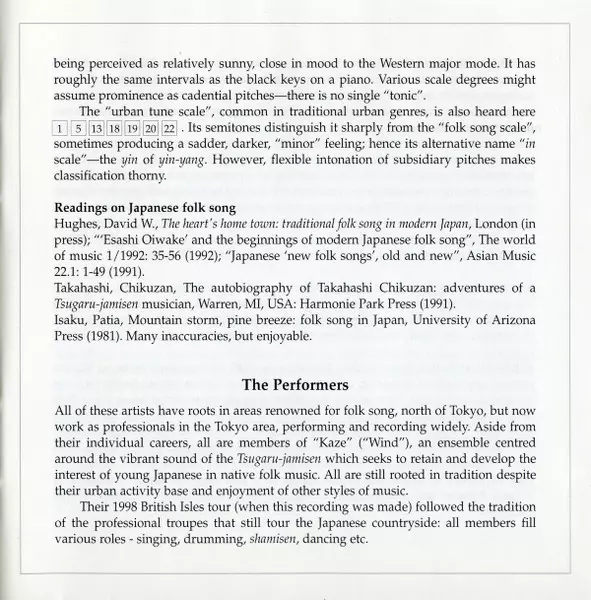 being perceived as relatively sunny, close in mood to the Western major mode. It has roughly the same intervals as the black keys on a piano. Various scale degrees might assume prominence as cadential pitches—there is no single "tonic".

The "urban tune scale", common in traditional urban genres, is also heard here 1 5 13 18 19 20 22 . Its semitones distinguish it sharply from the "folk song scale", sometimes producing a sadder, darker, "minor" feeling; hence its alternative name "in scale"—the yin of yin-yang. However, flexible intonation of subsidiary pitches makes classification thorny.

Readings on Japanese folk song
Hughes, David W., The heart's home town: traditional folk song in modern Japan, London (in press); "'Esashi Oiwake' and the beginnings of modern Japanese folk song", The world of music 1/1992: 35-56 (1992); "Japanese 'new folk songs', old and new", Asian Music 22.1: 1-49 (1991).
Takahashi, Chikuzan, The autobiography of Takahashi Chikuzan: adventures of a Tsugaru-jamisen musician, Warren, MI, USA: Harmonie Park Press (1991).
Isaku, Patia, Mountain storm, pine breeze: folk song in Japan, University of Arizona Press (1981). Many inaccuracies, but enjoyable.

The Performers

All of these artists have roots in areas renowned for folk song, north of Tokyo, but now work as professionals in the Tokyo area, performing and recording widely. Aside from their individual careers, all are members of "Kaze" ("Wind"), an ensemble centred around the vibrant sound of the Tsugaru-jamisen which seeks to retain and develop the interest of young Japanese in native folk music. All are still rooted in tradition despite their urban activity base and enjoyment of other styles of music.

Their 1998 British Isles tour (when this recording was made) followed the tradition of the professional troupes that still tour the Japanese countryside: all members fill various roles - singing, drumming, shamisen, dancing etc.